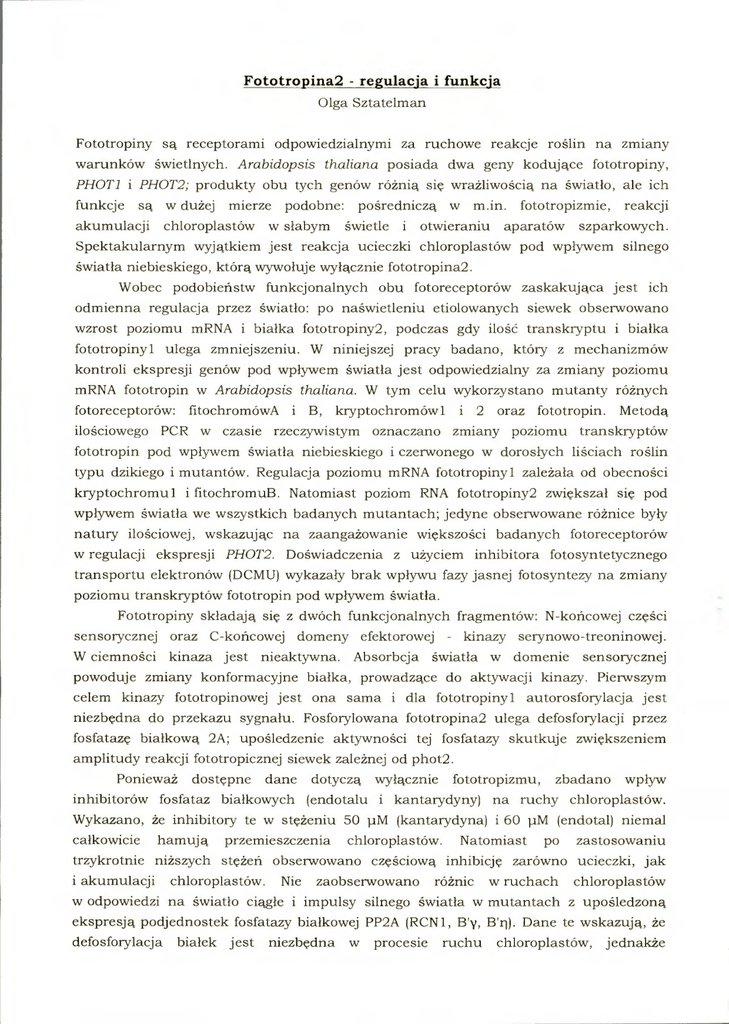 Fototropina2 - regulacja i funkcja
Olga Sztatelman

Fototropiny są receptorami odpowiedzialnymi za ruchowe reakcje roślin na zmiany warunków świetlnych. Arabidopsis thaliana posiada dwa geny kodujące fototropiny, PHOT1 i PHOT2; produkty obu tych genów różnią się wrażliwością na światło, ale ich funkcje są w dużej mierze podobne: pośredniczą w m.in. fototropizmie, reakcji akumulacji chloroplastów w słabym świetle i otwieraniu aparatów szparkowych. Spektakularnym wyjątkiem jest reakcja ucieczki chloroplastów pod wpływem silnego światła niebieskiego, którą wywołuje wyłącznie fototropina2.

Wobec podobieństw funkcjonalnych obu fotoreceptorów zaskakująca jest ich odmienna regulacja przez światło: po naświetleniu etiolowanych siewek obserwowano wzrost poziomu mRNA i białka fototropiny2, podczas gdy ilość transkryptu i białka fototropiny1 ulega zmniejszeniu. W niniejszej pracy badano, który z mechanizmów kontroli ekspresji genów pod wpływem światła jest odpowiedzialny za zmiany poziomu mRNA fototropin w Arabidopsis thaliana. W tym celu wykorzystano mutanty różnych fotoreceptorów: fitochromówA i B, kryptochromów1 i 2 oraz fototropin. Metodą ilościowego PCR w czasie rzeczywistym oznaczano zmiany poziomu transkryptów fototropin pod wpływem światła niebieskiego i czerwonego w dorosłych liściach roślin typu dzikiego i mutantów. Regulacja poziomu mRNA fototropiny1 zależała od obecności kryptochromu1 i fitochromuB. Natomiast poziom RNA fototropiny2 zwiększał się pod wpływem światła we wszystkich badanych mutantach; jedyne obserwowane różnice były natury ilościowej, wskazując na zaangażowanie większości badanych fotoreceptorów w regulacji ekspresji PHOT2. Doświadczenia z użyciem inhibitora fotosyntetycznego transportu elektronów (DCMU) wykazały brak wpływu fazy jasnej fotosyntezy na zmiany poziomu transkryptów fototropin pod wpływem światła.

Fototropiny składają się z dwóch funkcjonalnych fragmentów: N-końcowej części sensorycznej oraz C-końcowej domeny efektorowej - kinazy serynowo-treoninowej. W ciemności kinaza jest nieaktywna. Absorbcja światła w domenie sensorycznej powoduje zmiany konformacyjne białka, prowadzące do aktywacji kinazy. Pierwszym celem kinazy fototropinowej jest ona sama i dla fototropiny1 autorosforylacja jest niezbędna do przekazu sygnału. Fosforylowana fototropina2 ulega defosforylacji przez fosfatazę białkową 2A; upośledzenie aktywności tej fosfatazy skutkuje zwiększeniem amplitudy reakcji fototropicznej siewek zależnej od phot2.

Ponieważ dostępne dane dotyczą wyłącznie fototropizmu, zbadano wpływ inhibitorów fosfataz białkowych (endotalu i kantarydyny) na ruchy chloroplastów. Wykazano, że inhibitory te w stężeniu 50 μM (kantarydyna) i 60 μM (endotal) niemal całkowicie hamują przemieszczenia chloroplastów. Natomiast po zastosowaniu trzykrotnie niższych stężeń obserwowano częściową inhibicję zarówno ucieczki, jak i akumulacji chloroplastów. Nie zaobserwowano różnic w ruchach chloroplastów w odpowiedzi na światło ciągłe i impulsy silnego światła w mutantach z upośledzoną ekspresją podjednostek fosfatazy białkowej PP2A (RCN1, B'γ, B'η). Dane te wskazują, że defosforylacja białek jest niezbędna w procesie ruchu chloroplastów, jednakże